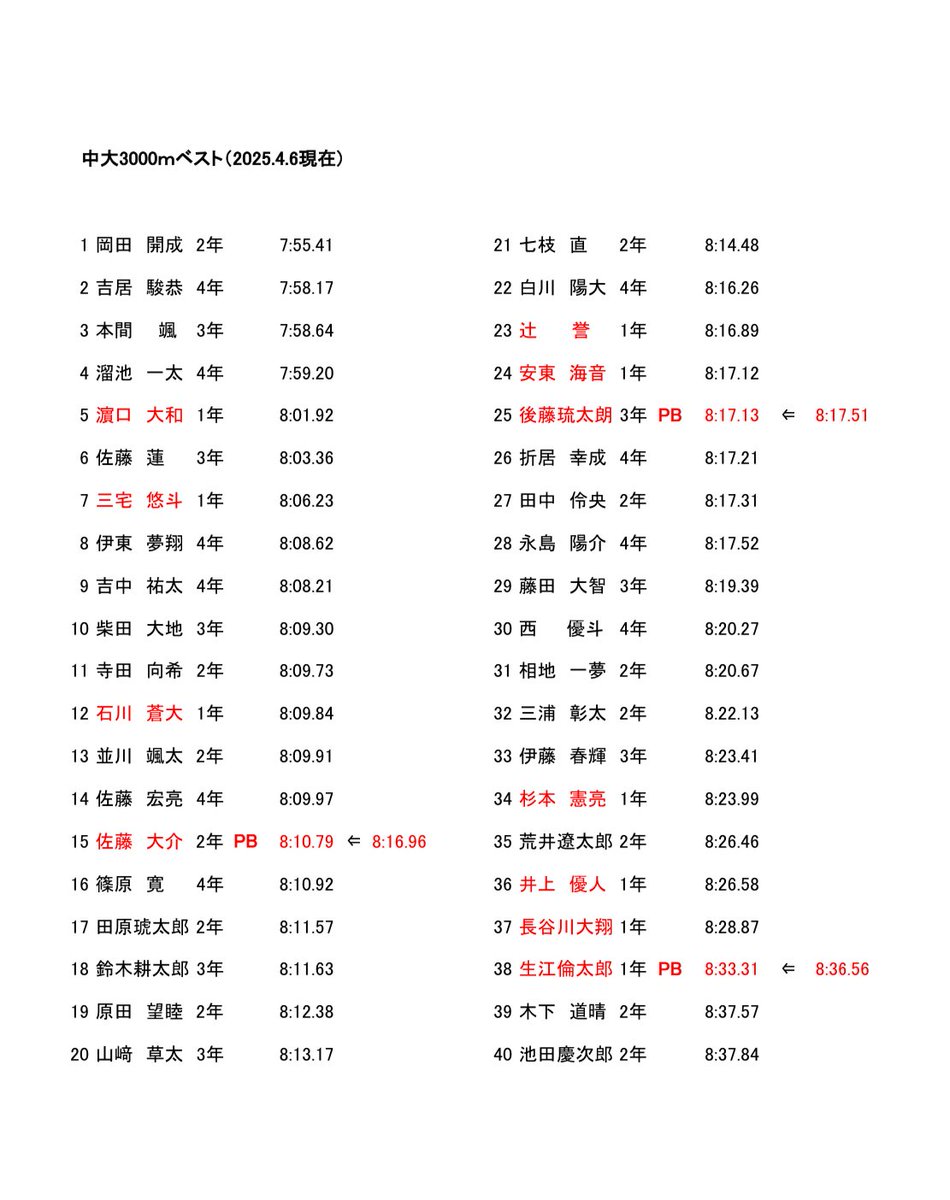 中大3000mベスト（2025.4.6現在）

1 岡田　開成　2年　7:55.41
2 吉居　駿恭　4年　7:58.17
3 本間　颯　3年　7:58.64
4 溜池　一太　4年　7:59.20
5 濵口　大和　1年　8:01.92
6 佐藤　蓮　3年　8:03.36
7 三宅　悠斗　1年　8:06.23
8 伊東　夢翔　4年　8:08.62
9 吉中　祐太　4年　8:08.21
10 柴田　大地　3年　8:09.30
11 寺田　向希　2年　8:09.73
12 石川　蒼大　1年　8:09.84
13 並川　颯太　2年　8:09.91
14 佐藤　宏亮　4年　8:09.97
15 佐藤　大介　2年　PB　8:10.79　⇐　8:16.96
16 篠原　寛　4年　8:10.92
17 田原琥太郎　2年　8:11.57
18 鈴木耕太郎　3年　8:11.63
19 原田　望睦　2年　8:12.38
20 山﨑　草太　3年　8:13.17

21 七枝　直　2年　8:14.48
22 白川　陽大　4年　8:16.26
23 辻　誉　1年　8:16.89
24 安東　海音　1年　8:17.12
25 後藤琉太朗　3年　PB　8:17.13　⇐　8:17.51
26 折居　幸成　4年　8:17.21
27 田中　伶央　2年　8:17.31
28 永島　陽介　4年　8:17.52
29 藤田　大智　3年　8:19.39
30 西　優斗　4年　8:20.27
31 相地　一夢　2年　8:20.67
32 三浦　彰太　2年　8.22.13
33 伊藤　春輝　3年　8:23.41
34 杉本　憲亮　1年　8:23.99
35 荒井遼太郎　2年　8:26.46
36 井上　優人　1年　8:26.58
37 長谷川大翔　1年　8:28.87
38 生江倫太郎　1年　PB　8:33.31　⇐　8:36.56
39 木下　道晴　2年　8:37.57
40 池田慶次郎　2年　8:37.84